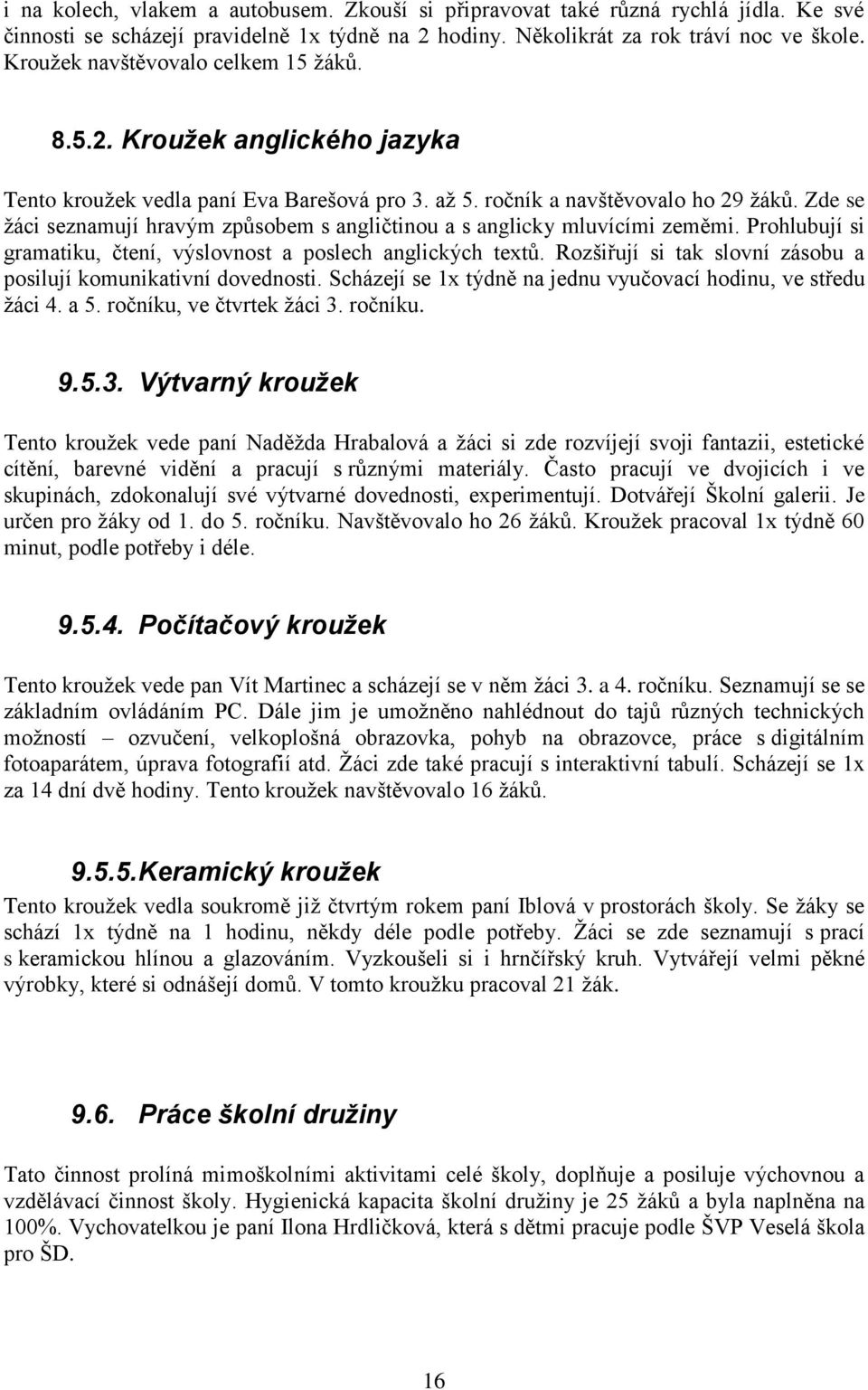 i na kolech, vlakem a autobusem. Zkouší si připravovat také různá rychlá jídla. Ke své činnosti se scházejí pravidelně 1x týdně na 2 hodiny. Několikrát za rok tráví noc ve škole. Kroužek navštěvovalo celkem 15 žáků.

8.5.2. Kroužek anglického jazyka

Tento kroužek vedla paní Eva Barešová pro 3. až 5. ročník a navštěvovalo ho 29 žáků. Zde se žáci seznamují hravým způsobem s angličtinou a s anglicky mluvícími zeměmi. Prohlubují si gramatiku, čtení, výslovnost a poslech anglických textů. Rozšiřují si tak slovní zásobu a posilují komunikativní dovednosti. Scházejí se 1x týdně na jednu vyučovací hodinu, ve středu žáci 4. a 5. ročníku, ve čtvrtek žáci 3. ročníku.

9.5.3. Výtvarný kroužek

Tento kroužek vede paní Naděžda Hrabalová a žáci si zde rozvíjejí svoji fantazii, estetické cítění, barevné vidění a pracují s různými materiály. Často pracují ve dvojicích i ve skupinách, zdokonalují své výtvarné dovednosti, experimentují. Dotvářejí Školní galerii. Je určen pro žáky od 1. do 5. ročníku. Navštěvovalo ho 26 žáků. Kroužek pracoval 1x týdně 60 minut, podle potřeby i déle.

9.5.4. Počítačový kroužek

Tento kroužek vede pan Vít Martinec a scházejí se v něm žáci 3. a 4. ročníku. Seznamují se se základním ovládáním PC. Dále jim je umožněno nahlédnout do tajů různých technických možností – ozvučení, velkoplošná obrazovka, pohyb na obrazovce, práce s digitálním fotoaparátem, úprava fotografií atd. Žáci zde také pracují s interaktivní tabulí. Scházejí se 1x za 14 dní dvě hodiny. Tento kroužek navštěvovalo 16 žáků.

9.5.5.Keramický kroužek

Tento kroužek vedla soukromě již čtvrtým rokem paní Iblová v prostorách školy. Se žáky se schází 1x týdně na 1 hodinu, někdy déle podle potřeby. Žáci se zde seznamují s prací s keramickou hlínou a glazováním. Vyzkoušeli si i hrnčířský kruh. Vytvářejí velmi pěkné výrobky, které si odnášejí domů. V tomto kroužku pracoval 21 žák.

9.6. Práce školní družiny

Tato činnost prolíná mimoškolními aktivitami celé školy, doplňuje a posiluje výchovnou a vzdělávací činnost školy. Hygienická kapacita školní družiny je 25 žáků a byla naplněna na 100%. Vychovatelkou je paní Ilona Hrdličková, která s dětmi pracuje podle ŠVP Veselá škola pro ŠD.

16